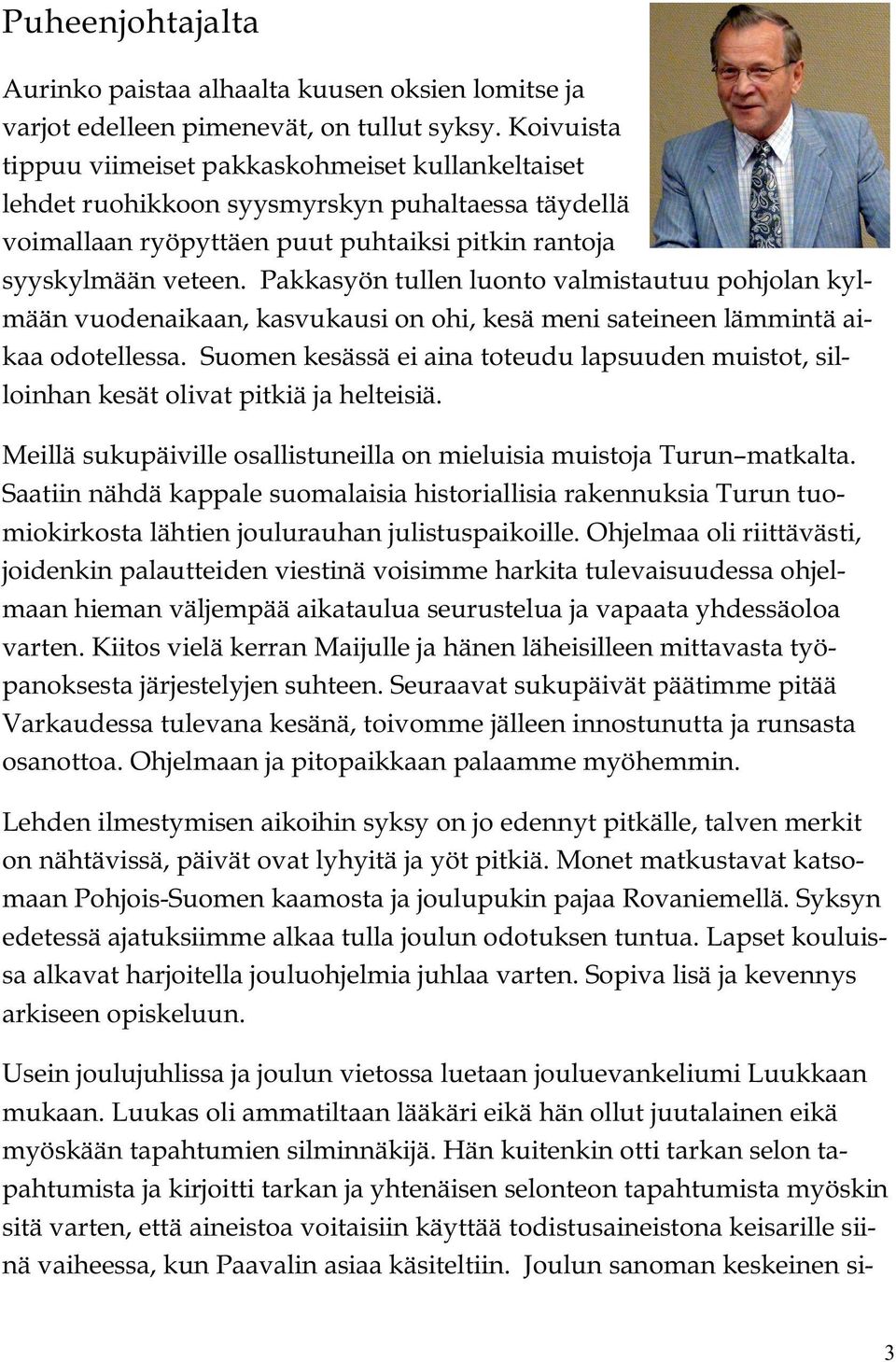 Puheenjohtajalta

Aurinko paistaa alhaalta kuusen oksien lomitse ja varjot edelleen pimenevät, on tullut syksy. Koivuista tippuu viimeiset pakkaskohmeiset kullankeltaiset lehdet ruohikkoon syysmyrskyn puhaltaessa täydellä voimallaan ryöpyttäen puut puhtaiksi pitkin rantoja syyskylmään veteen. Pakkasyön tullen luonto valmistautuu pohjolan kylmään vuodenaikaan, kasvukausi on ohi, kesä meni sateineen lämmintä aikaa odotellessa. Suomen kesässä ei aina toteudu lapsuuden muistot, silloinhan kesät olivat pitkiä ja helteisiä.

Meillä sukupäiville osallistuneilla on mieluisia muistoja Turun–matkalta. Saatiin nähdä kappale suomalaisia historiallisia rakennuksia Turun tuomiokirkosta lähtien joulurauhan julistuspaikoille. Ohjelmaa oli riittävästi, joidenkin palautteiden viestinä voisimme harkita tulevaisuudessa ohjelmaan hieman väljempää aikataulua seurustelua ja vapaata yhdessäoloa varten. Kiitos vielä kerran Maijulle ja hänen läheisilleen mittavasta työpanoksesta järjestelyjen suhteen. Seuraavat sukupäivät päätimme pitää Varkaudessa tulevana kesänä, toivomme jälleen innostunutta ja runsasta osanottoa. Ohjelmaan ja pitopaikkaan palaamme myöhemmin.

Lehden ilmestymisen aikoihin syksy on jo edennyt pitkälle, talven merkit on nähtävissä, päivät ovat lyhyitä ja yöt pitkiä. Monet matkustavat katsomaan Pohjois-Suomen kaamosta ja joulupukin pajaa Rovaniemellä. Syksyn edetessä ajatuksiimme alkaa tulla joulun odotuksen tuntua. Lapset kouluissa alkavat harjoitella jouluohjelmia juhlaa varten. Sopiva lisä ja kevennys arkiseen opiskeluun.

Usein joulujuhlissa ja joulun vietossa luetaan jouluevankeliumi Luukkaan mukaan. Luukas oli ammatiltaan lääkäri eikä hän ollut juutalainen eikä myöskään tapahtumien silminnäkijä. Hän kuitenkin otti tarkan selon tapahtumista ja kirjoitti tarkan ja yhtenäisen selonteon tapahtumista myöskin sitä varten, että aineistoa voitaisiin käyttää todistusaineistona keisarille siinä vaiheessa, kun Paavalin asiaa käsiteltiin. Joulun sanoman keskeinen si-

3